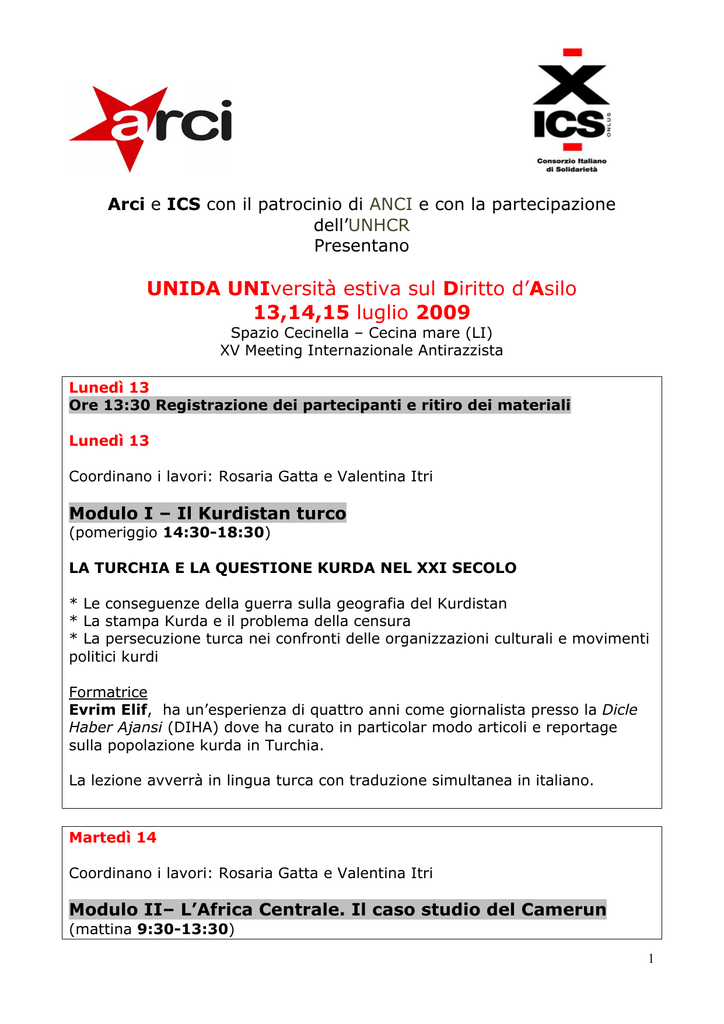 arci

ICS
ONLUS
Consorzio Italiano di Solidarietà

Arci e ICS con il patrocinio di ANCI e con la partecipazione dell'UNHCR
Presentano

UNIDA UNIversità estiva sul Diritto d'Asilo
13,14,15 luglio 2009
Spazio Cecinella – Cecina mare (LI)
XV Meeting Internazionale Antirazzista

Lunedì 13
Ore 13:30 Registrazione dei partecipanti e ritiro dei materiali

Lunedì 13

Coordinano i lavori: Rosaria Gatta e Valentina Itri

Modulo I – Il Kurdistan turco
(pomeriggio 14:30-18:30)

LA TURCHIA E LA QUESTIONE KURDA NEL XXI SECOLO

* Le conseguenze della guerra sulla geografia del Kurdistan
* La stampa Kurda e il problema della censura
* La persecuzione turca nei confronti delle organizzazioni culturali e movimenti politici kurdi

Formatrice
Evrim Elif, ha un'esperienza di quattro anni come giornalista presso la Dicle Haber Ajansi (DIHA) dove ha curato in particolar modo articoli e reportage sulla popolazione kurda in Turchia.

La lezione avverrà in lingua turca con traduzione simultanea in italiano.

Martedì 14

Coordinano i lavori: Rosaria Gatta e Valentina Itri

Modulo II– L'Africa Centrale. Il caso studio del Camerun
(mattina 9:30-13:30)

1